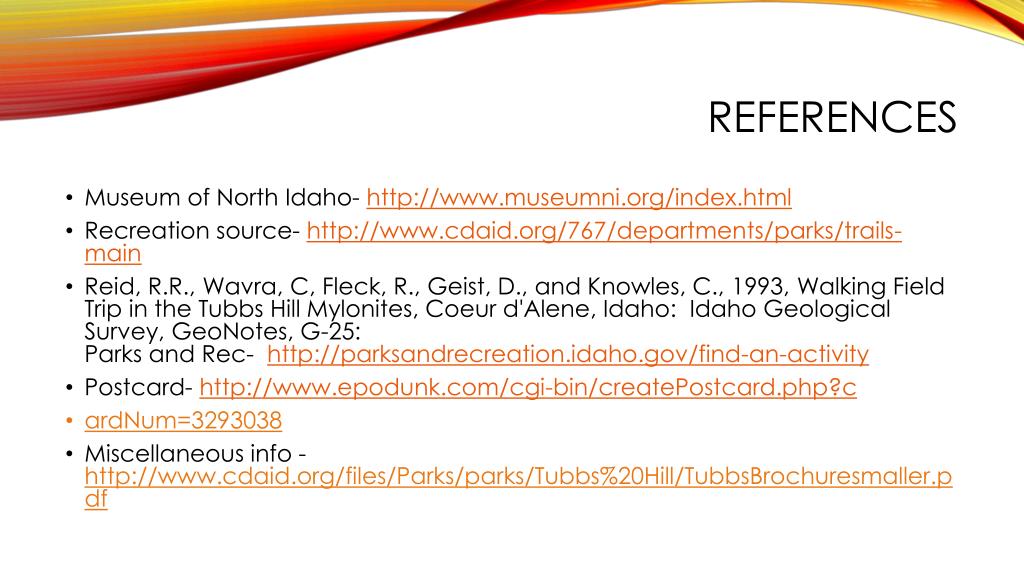 REFERENCES

• Museum of North Idaho- http://www.museumni.org/index.html
• Recreation source- http://www.cdaid.org/767/departments/parks/trails-main
• Reid, R.R., Wavra, C, Fleck, R., Geist, D., and Knowles, C., 1993, Walking Field Trip in the Tubbs Hill Mylonites, Coeur d'Alene, Idaho: Idaho Geological Survey, GeoNotes, G-25:
Parks and Rec- http://parksandrecreation.idaho.gov/find-an-activity
• Postcard- http://www.epodunk.com/cgi-bin/createPostcard.php?c
• ardNum=3293038
• Miscellaneous info - http://www.cdaid.org/files/Parks/parks/Tubbs%20Hill/TubbsBrochuresmaller.pdf